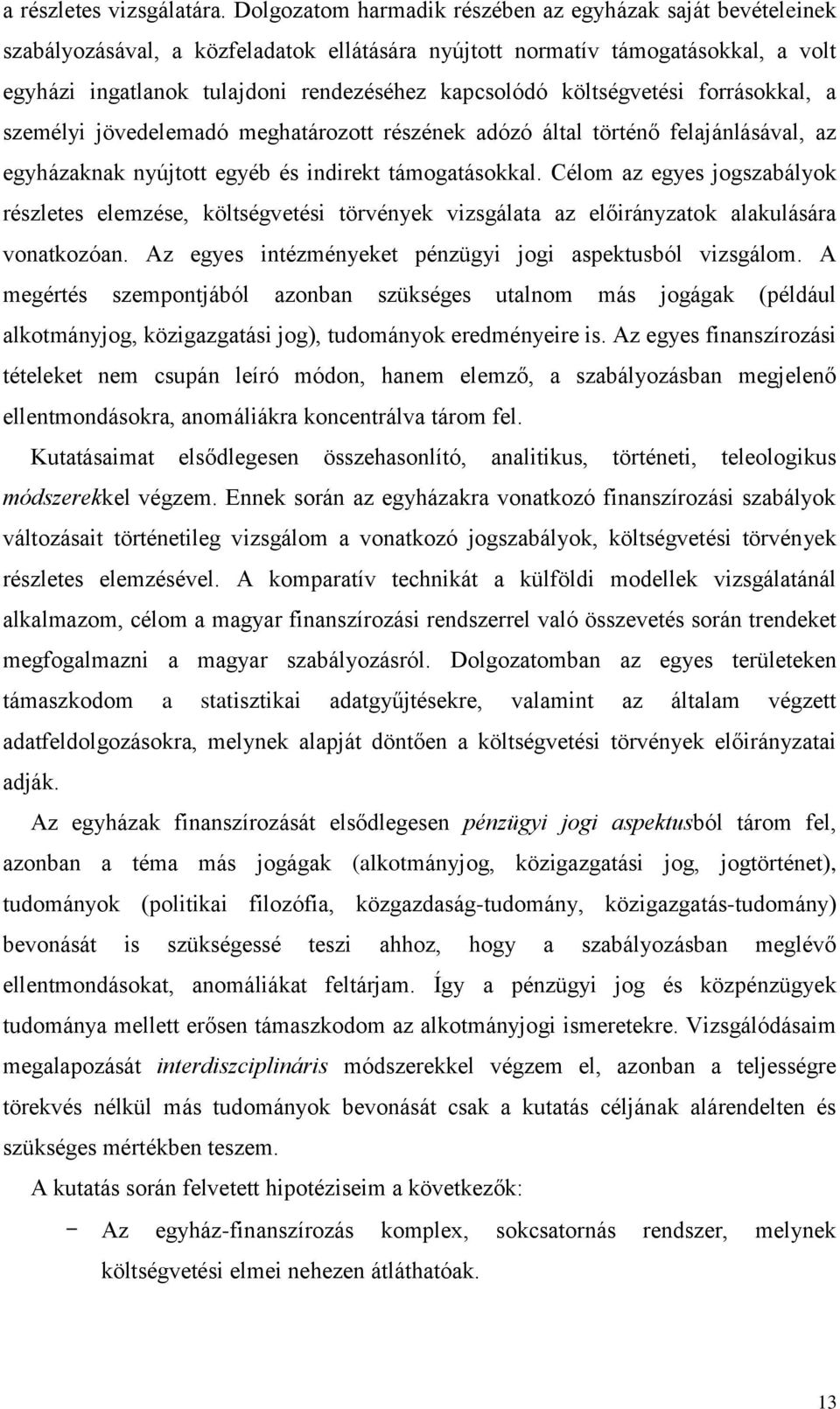 a részletes vizsgálatára. Dolgozatom harmadik részében az egyházak saját bevételeinek szabályozásával, a közfeladatok ellátására nyújtott normatív támogatásokkal, a volt egyházi ingatlanok tulajdoni rendezéséhez kapcsolódó költségvetési forrásokkal, a személyi jövedelemadó meghatározott részének adózó által történő felajánlásával, az egyházaknak nyújtott egyéb és indirekt támogatásokkal. Célom az egyes jogszabályok részletes elemzése, költségvetési törvények vizsgálata az előirányzatok alakulására vonatkozóan. Az egyes intézményeket pénzügyi jogi aspektusból vizsgálom. A megértés szempontjából azonban szükséges utalnom más jogágak (például alkotmányjog, közigazgatási jog), tudományok eredményeire is. Az egyes finanszírozási tételeket nem csupán leíró módon, hanem elemző, a szabályozásban megjelenő ellentmondásokra, anomáliákra koncentrálva tárom fel.

Kutatásaimat elsődlegesen összehasonlító, analitikus, történeti, teleologikus módszerekkel végzem. Ennek során az egyházakra vonatkozó finanszírozási szabályok változásait történetileg vizsgálom a vonatkozó jogszabályok, költségvetési törvények részletes elemzésével. A komparatív technikát a külföldi modellek vizsgálatánál alkalmazom, célom a magyar finanszírozási rendszerrel való összevetés során trendeket megfogalmazni a magyar szabályozásról. Dolgozatomban az egyes területeken támaszkodom a statisztikai adatgyűjtésekre, valamint az általam végzett adatfeldolgozásokra, melynek alapját döntően a költségvetési törvények előirányzatai adják.

Az egyházak finanszírozását elsődlegesen pénzügyi jogi aspektusból tárom fel, azonban a téma más jogágak (alkotmányjog, közigazgatási jog, jogtörténet), tudományok (politikai filozófia, közgazdaság-tudomány, közigazgatás-tudomány) bevonását is szükségessé teszi ahhoz, hogy a szabályozásban meglévő ellentmondásokat, anomáliákat feltárjam. Így a pénzügyi jog és közpénzügyek tudománya mellett erősen támaszkodom az alkotmányjogi ismeretekre. Vizsgálódásaim megalapozását interdiszciplináris módszerekkel végzem el, azonban a teljességre törekvés nélkül más tudományok bevonását csak a kutatás céljának alárendelten és szükséges mértékben teszem.

A kutatás során felvetett hipotéziseim a következők:

− Az egyház-finanszírozás komplex, sokcsatornás rendszer, melynek költségvetési elmei nehezen átláthatóak.

13